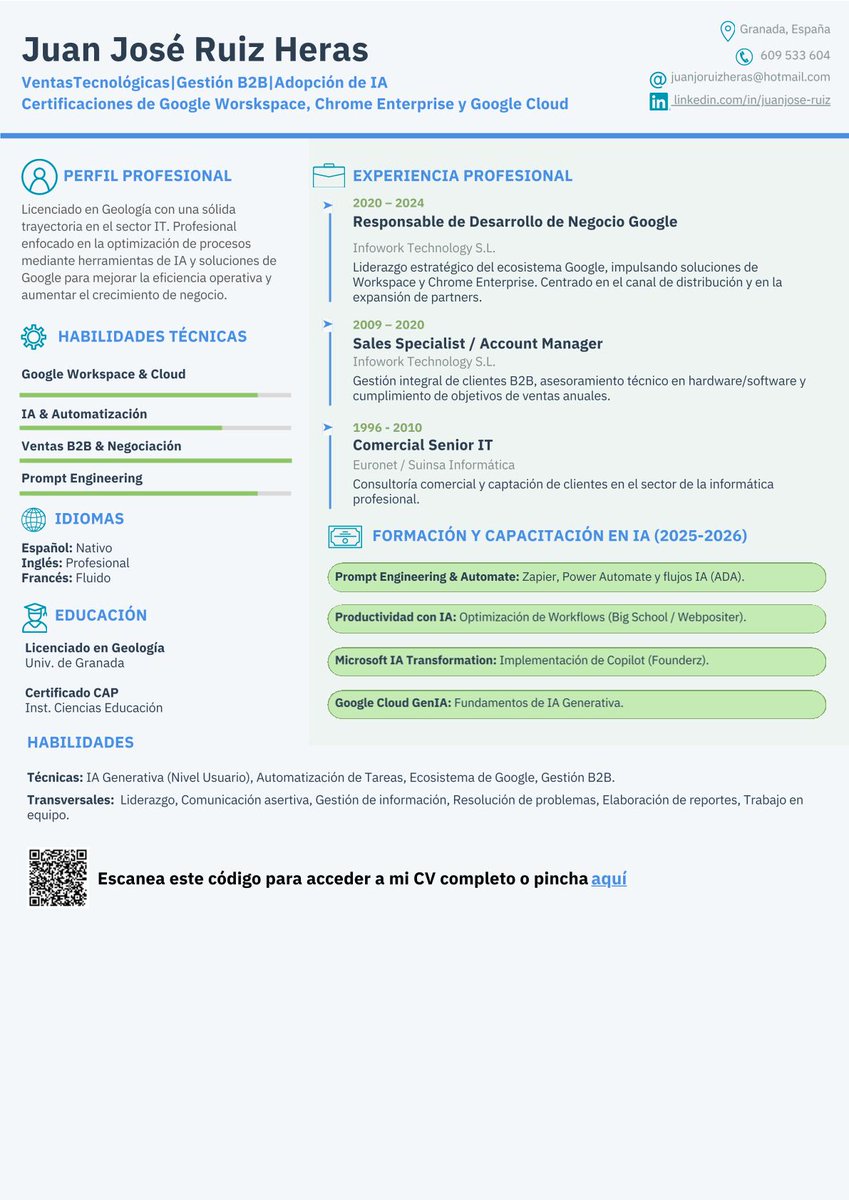 Juan José Ruiz Heras

VentasTecnológicas|Gestión B2B|Adopción de IA
Certificaciones de Google Worskspace, Chrome Enterprise y Google Cloud

Granada, España
609 533 604
juanjoruizheras@hotmail.com
linkedin.com/in/juanjose-ruiz

PERFIL PROFESIONAL

Licenciado en Geología con una sólida trayectoria en el sector IT. Profesional enfocado en la optimización de procesos mediante herramientas de IA y soluciones de Google para mejorar la eficiencia operativa y aumentar el crecimiento de negocio.

HABILIDADES TÉCNICAS

Google Workspace & Cloud

IA & Automatización

Ventas B2B & Negociación

Prompt Engineering

IDIOMAS

Español: Nativo
Inglés: Profesional
Francés: Fluido

EDUCACIÓN

Licenciado en Geología
Univ. de Granada

Certificado CAP
Inst. Ciencias Educación

EXPERIENCIA PROFESIONAL

2020 – 2024
Responsable de Desarrollo de Negocio Google
Infowork Technology S.L.
Liderazgo estratégico del ecosistema Google, impulsando soluciones de Workspace y Chrome Enterprise. Centrado en el canal de distribución y en la expansión de partners.

2009 – 2020
Sales Specialist / Account Manager
Infowork Technology S.L.
Gestión integral de clientes B2B, asesoramiento técnico en hardware/software y cumplimiento de objetivos de ventas anuales.

1996 - 2010
Comercial Senior IT
Euronet / Suinsa Informática
Consultoría comercial y captación de clientes en el sector de la informática profesional.

FORMACIÓN Y CAPACITACIÓN EN IA (2025-2026)

Prompt Engineering & Automate: Zapier, Power Automate y flujos IA (ADA).

Productividad con IA: Optimización de Workflows (Big School / Webpositer).

Microsoft IA Transformation: Implementación de Copilot (Founderz).

Google Cloud GenIA: Fundamentos de IA Generativa.

HABILIDADES

Técnicas: IA Generativa (Nivel Usuario), Automatización de Tareas, Ecosistema de Google, Gestión B2B.

Transversales: Liderazgo, Comunicación asertiva, Gestión de información, Resolución de problemas, Elaboración de reportes, Trabajo en equipo.

Escanea este código para acceder a mi CV completo o pincha aquí